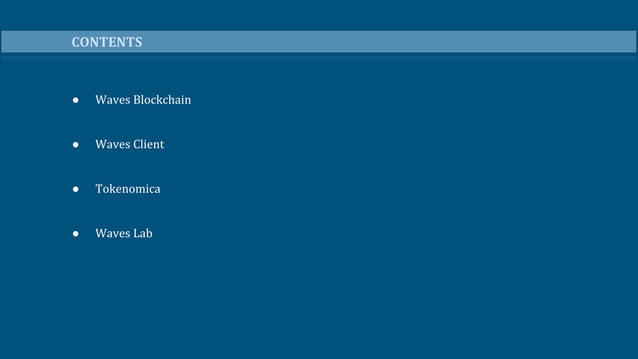 CONTENTS

• Waves Blockchain

• Waves Client

• Tokenomica

• Waves Lab